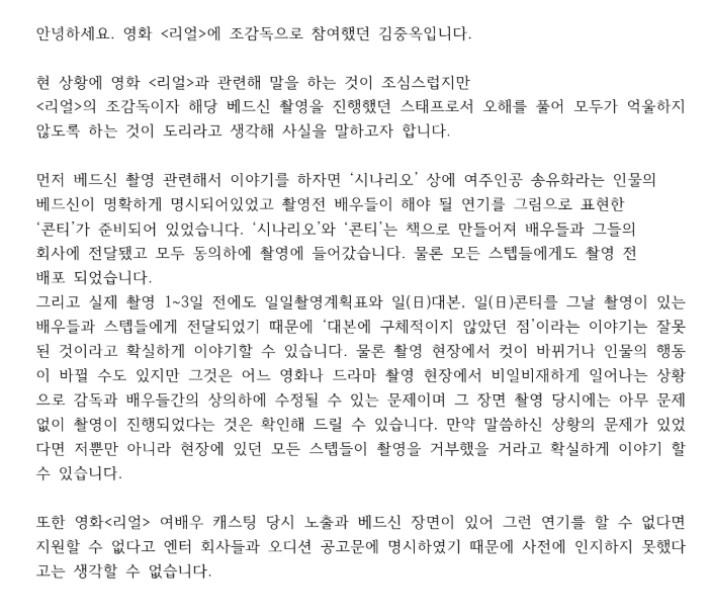 안녕하세요. 영화 <리얼>에 조감독으로 참여했던 김중옥입니다.

현 상황에 영화 <리얼>과 관련해 말을 하는 것이 조심스럽지만 <리얼>의 조감독이자 해당 베드신 촬영을 진행했던 스태프로서 오해를 풀어 모두가 억울하지 않도록 하는 것이 도리라고 생각해 사실을 말하고자 합니다.

먼저 베드신 촬영 관련해서 이야기를 하자면 '시나리오' 상에 여주인공 송유화라는 인물의 베드신이 명확하게 명시되어있었고 촬영전 배우들이 해야 될 연기를 그림으로 표현한 '콘티'가 준비되어 있었습니다. '시나리오'와 '콘티'는 책으로 만들어져 배우들과 그들의 회사에 전달됐고 모두 동의하에 촬영에 들어갔습니다. 물론 모든 스텝들에게도 촬영 전 배포 되었습니다.
그리고 실제 촬영 1~3일 전에도 일일촬영계획표와 일(日)대본, 일(日)콘티를 그날 촬영이 있는 배우들과 스텝들에게 전달되었기 때문에 '대본에 구체적이지 않았던 점'이라는 이야기는 잘못된 것이라고 확실하게 이야기할 수 있습니다. 물론 촬영 현장에서 컷이 바뀌거나 인물의 행동이 바뀔 수도 있지만 그것은 어느 영화나 드라마 촬영 현장에서 비일비재하게 일어나는 상황으로 감독과 배우들간의 상의하에 수정될 수 있는 문제이며 그 장면 촬영 당시에는 아무 문제없이 촬영이 진행되었다는 것은 확인해 드릴 수 있습니다. 만약 말씀하신 상황의 문제가 있었다면 저뿐만 아니라 현장에 있던 모든 스텝들이 촬영을 거부했을 거라고 확실하게 이야기 할 수 있습니다.

또한 영화<리얼> 여배우 캐스팅 당시 노출과 베드신 장면이 있어 그런 연기를 할 수 없다면 지원할 수 없다고 엔터 회사들과 오디션 공고문에 명시하였기 때문에 사전에 인지하지 못했다고는 생각할 수 없습니다.